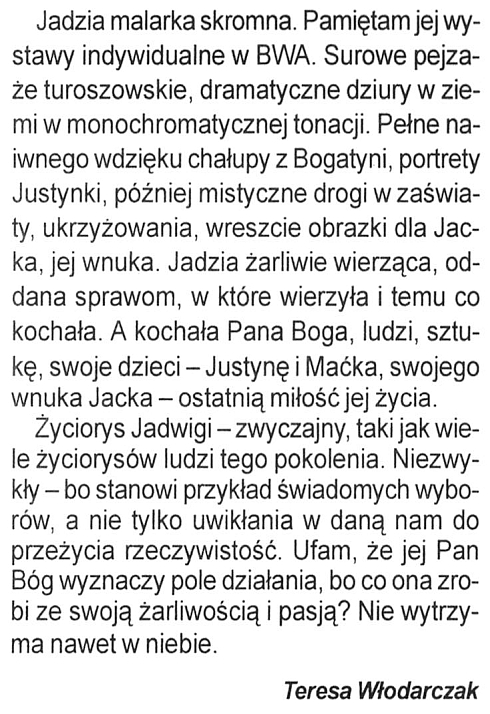 Jadzia malarka skromna. Pamiętam jej wystawy indywidualne w BWA. Surowe pejzaże turoszowskie, dramatyczne dziury w ziemi w monochromatycznej tonacji. Pełne naiwnego wdzięku chałupy z Bogatyni, portrety Justynki, później mistyczne drogi w zaświaty, ukrzyżowania, wreszcie obrazki dla Jacka, jej wnuka. Jadzia żarliwie wierząca, oddana sprawom, w które wierzyła i temu co kochała. A kochała Pana Boga, ludzi, sztukę, swoje dzieci – Justynę i Maćka, swojego wnuka Jacka – ostatnią miłość jej życia.

Życiorys Jadwigi – zwyczajny, taki jak wiele życiorysów ludzi tego pokolenia. Niezwykły – bo stanowi przykład świadomych wyborów, a nie tylko uwikłania w daną nam do przeżycia rzeczywistość. Ufam, że jej Pan Bóg wyznaczy pole działania, bo co ona zrobi ze swoją żarliwością i pasją? Nie wytrzyma nawet w niebie.

Teresa Włodarczak